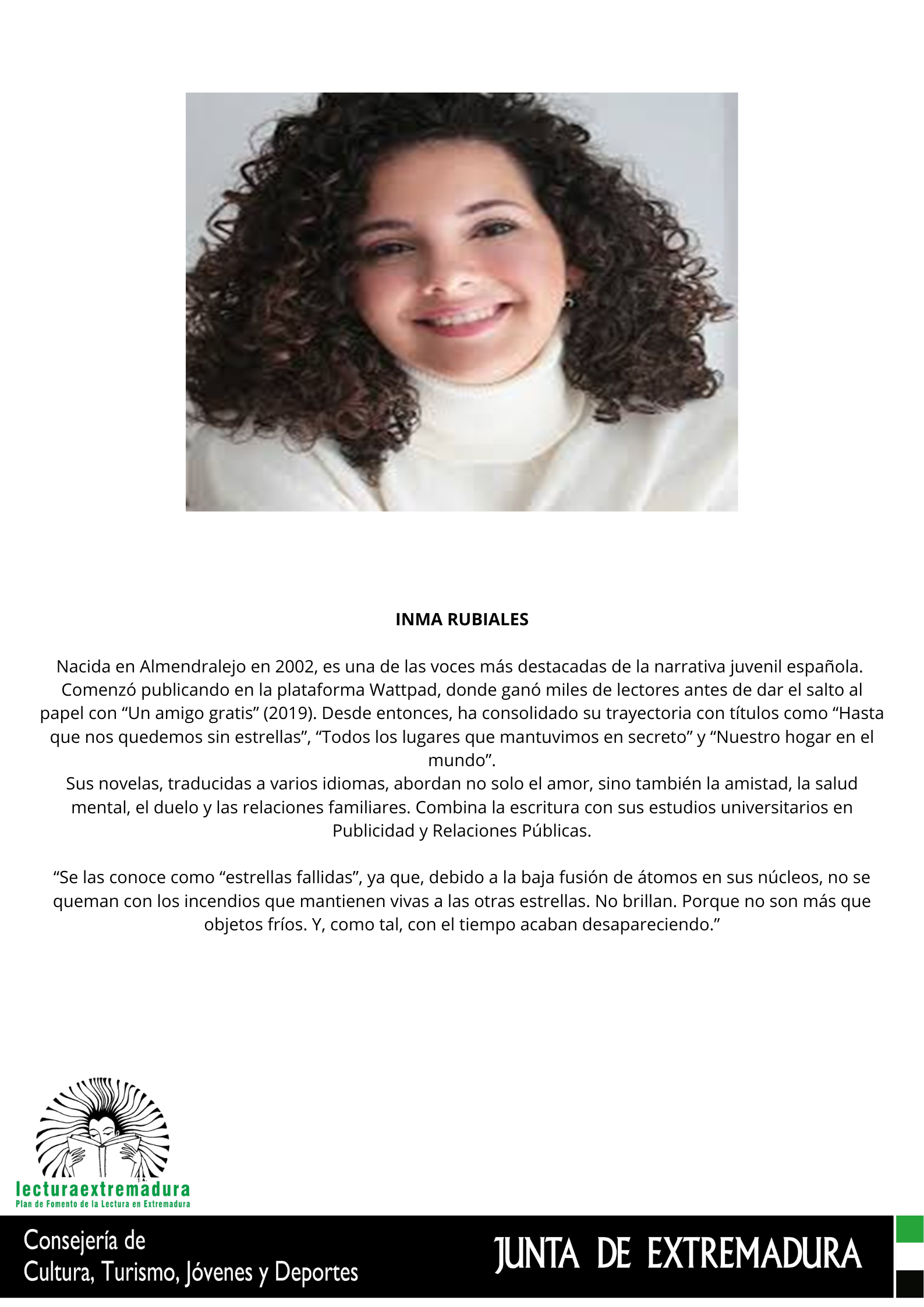 INMA RUBIALES

Nacida en Almendralejo en 2002, es una de las voces más destacadas de la narrativa juvenil española. Comenzó publicando en la plataforma Wattpad, donde ganó miles de lectores antes de dar el salto al papel con "Un amigo gratis" (2019). Desde entonces, ha consolidado su trayectoria con títulos como "Hasta que nos quedemos sin estrellas", "Todos los lugares que mantuvimos en secreto" y "Nuestro hogar en el mundo".

Sus novelas, traducidas a varios idiomas, abordan no solo el amor, sino también la amistad, la salud mental, el duelo y las relaciones familiares. Combina la escritura con sus estudios universitarios en Publicidad y Relaciones Públicas.

"Se las conoce como "estrellas fallidas", ya que, debido a la baja fusión de átomos en sus núcleos, no se queman con los incendios que mantienen vivas a las otras estrellas. No brillan. Porque no son más que objetos fríos. Y, como tal, con el tiempo acaban desapareciendo."

lecturaextremadura
Plan de Fomento de la Lectura en Extremadura

Consejería de
Cultura, Turismo, Jóvenes y Deportes

JUNTA DE EXTREMADURA